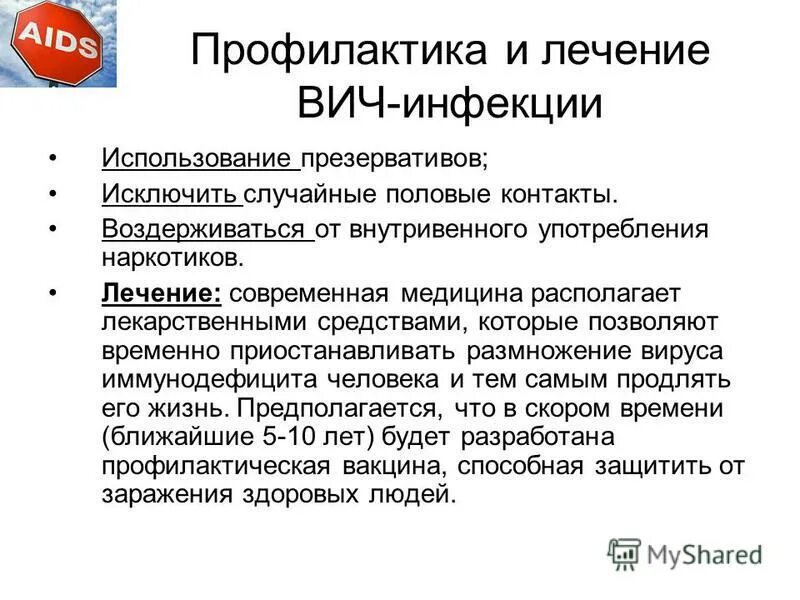 AIDS

Профилактика и лечение ВИЧ-инфекции

• Использование презервативов;

• Исключить случайные половые контакты.

• Воздерживаться от внутривенного употребления наркотиков.

• Лечение: современная медицина располагает лекарственными средствами, которые позволяют временно приостанавливать размножение вируса иммунодефицита человека и тем самым продлять его жизнь. Предполагается, что в скором времени (ближайшие 5-10 лет) будет разработана профилактическая вакцина, способная защитить от заражения здоровых людей.

MyShared